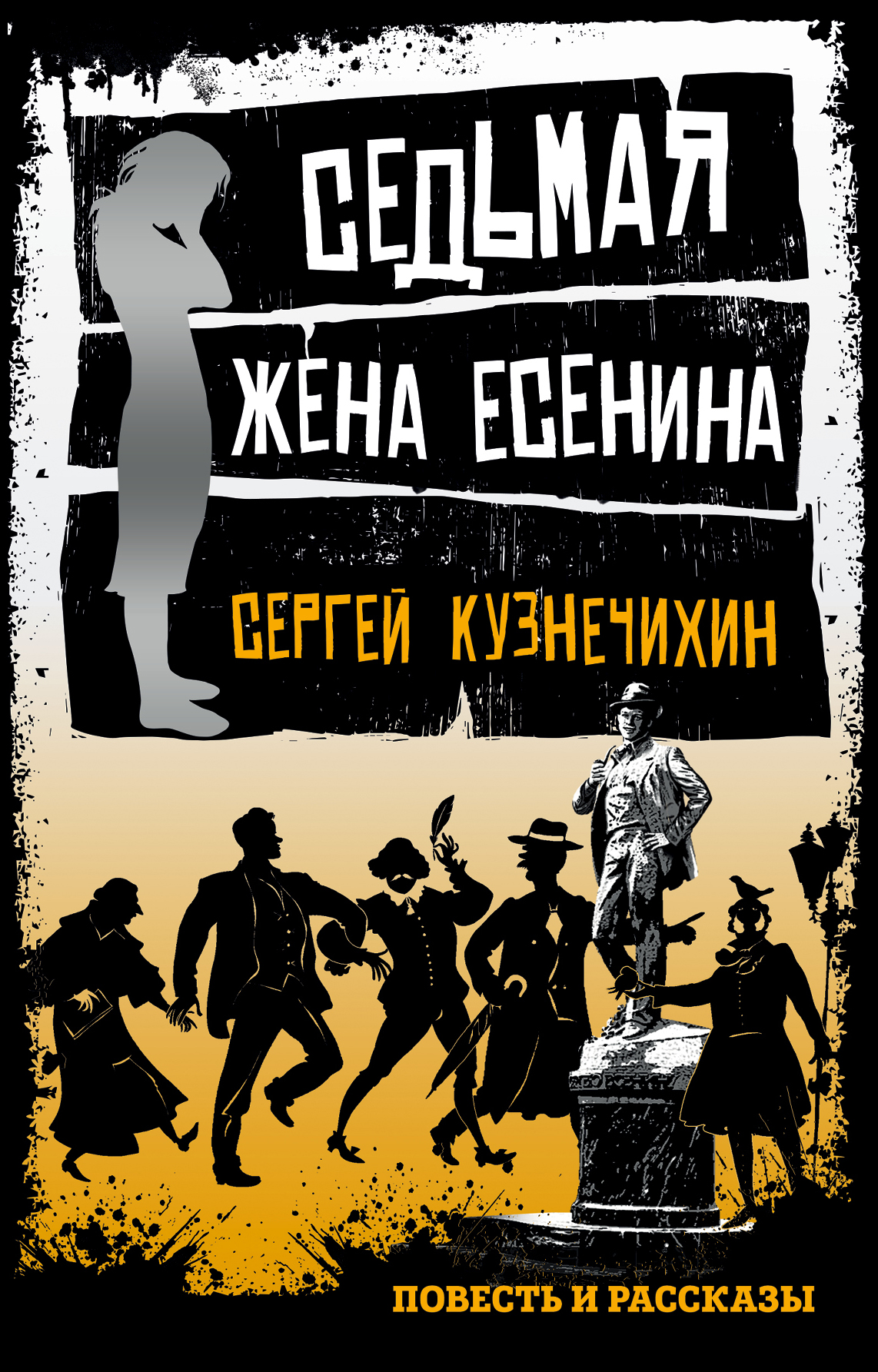 СЕДЬМАЯ ЖЕНА ЕСЕНИНА

СЕРГЕЙ КУЗНЕЧИХИН

ПОВЕСТЬ И РАССКАЗЫ